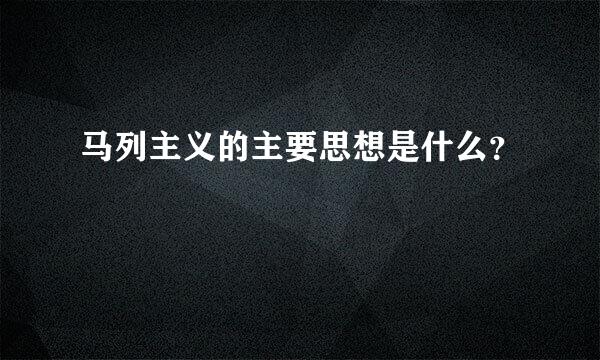 马列主义的主要思想是什么?